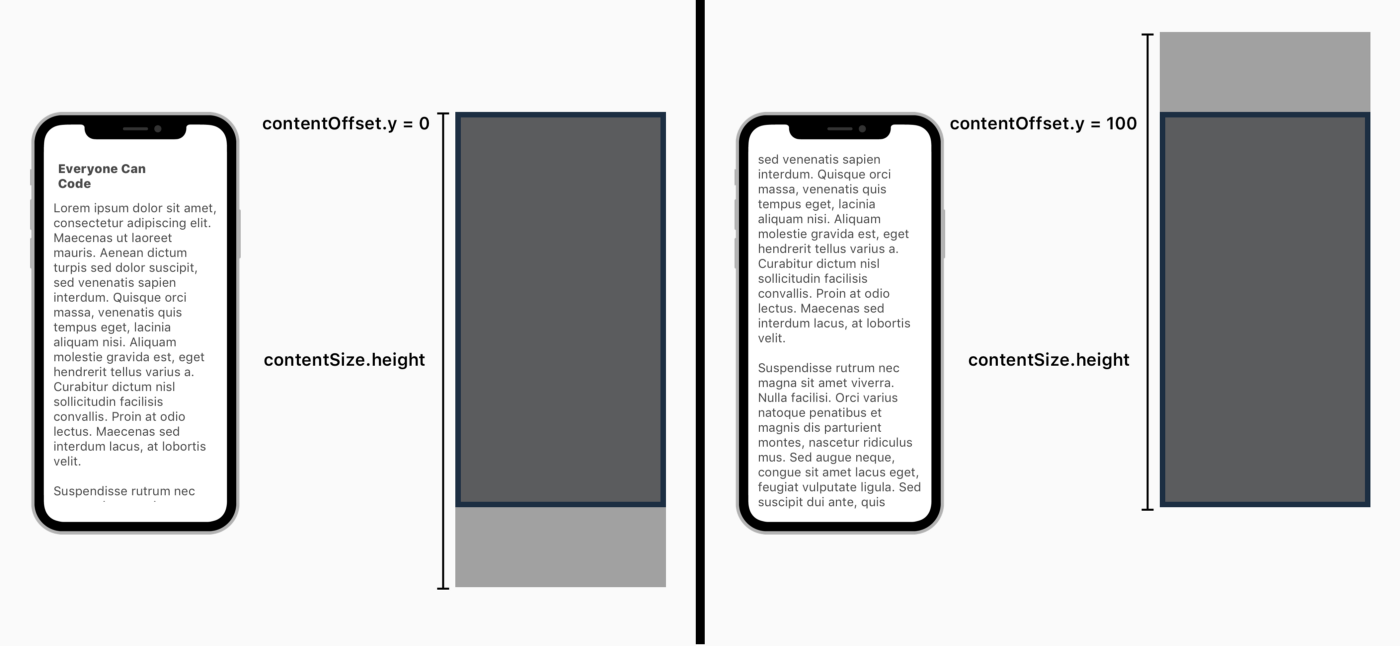 Everyone Can Code

Lorem ipsum dolor sit amet, consectetur adipiscing elit. Maecenas ut laoreet mauris. Aenean dictum turpis sed dolor suscipit, sed venenatis sapien interdum. Quisque orci massa, venenatis quis tempus eget, lacinia aliquam nisi. Aliquam molestie gravida est, eget hendrerit tellus varius a. Curabitur dictum nisl sollicitudin facilisis convallis. Proin at odio lectus. Maecenas sed interdum lacus, at lobortis velit.

Suspendisse rutrum nec

contentOffset.y = 0

contentSize.height

sed venenatis sapien interdum. Quisque orci massa, venenatis quis tempus eget, lacinia aliquam nisi. Aliquam molestie gravida est, eget hendrerit tellus varius a. Curabitur dictum nisl sollicitudin facilisis convallis. Proin at odio lectus. Maecenas sed interdum lacus, at lobortis velit.

Suspendisse rutrum nec magna sit amet viverra. Nulla facilisi. Orci varius natoque penatibus et magnis dis parturient montes, nascetur ridiculus mus. Sed augue neque, congue sit amet lacus eget, feugiat vulputate ligula. Sed suscipit dui ante, quis

contentOffset.y = 100

contentSize.height